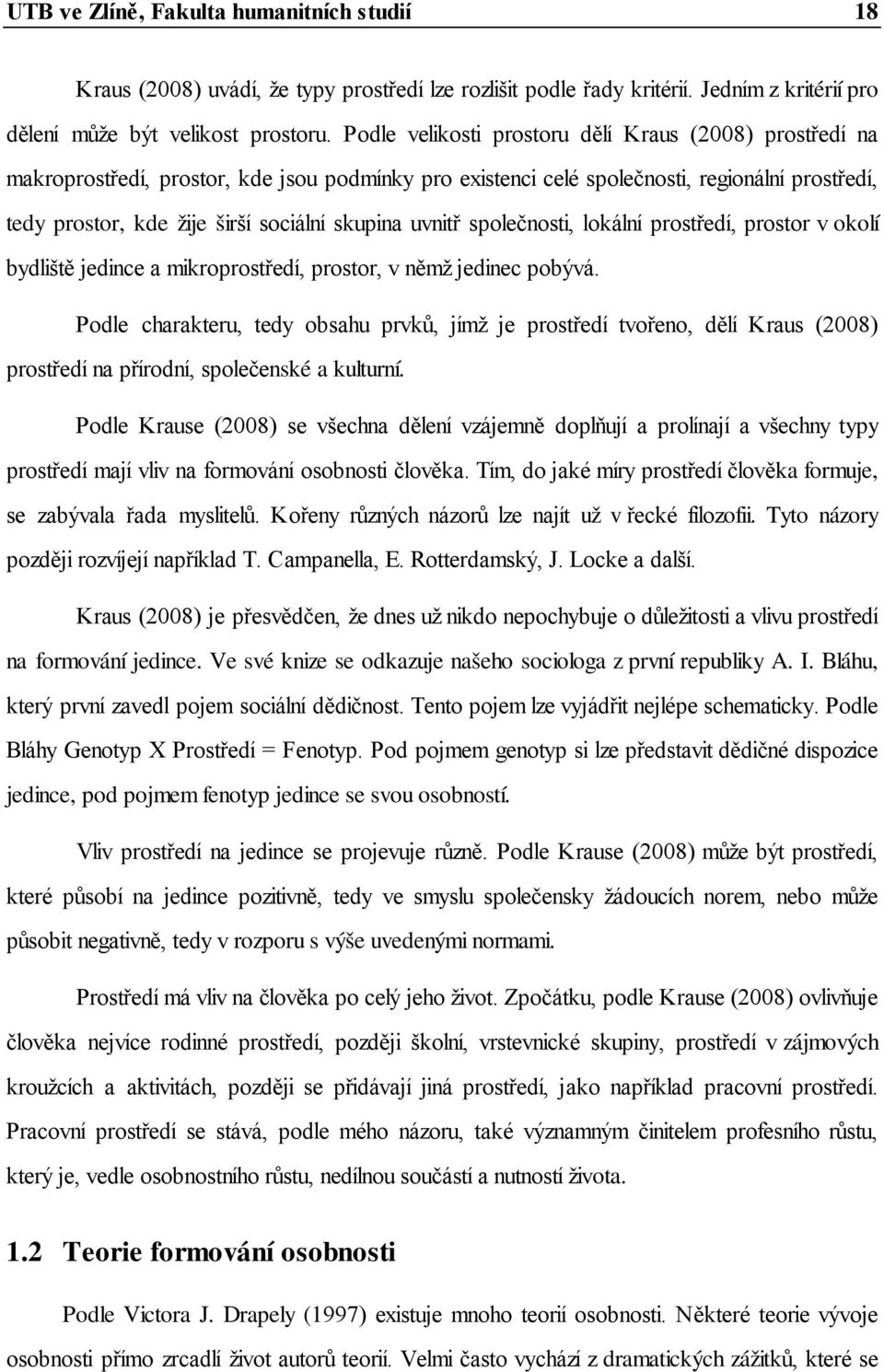 UTB ve Zlíně, Fakulta humanitních studií 18

Kraus (2008) uvádí, že typy prostředí lze rozlišit podle řady kritérií. Jedním z kritérií pro dělení může být velikost prostoru. Podle velikosti prostoru dělí Kraus (2008) prostředí na makroprostředí, prostor, kde jsou podmínky pro existenci celé společnosti, regionální prostředí, tedy prostor, kde žije širší sociální skupina uvnitř společnosti, lokální prostředí, prostor v okolí bydliště jedince a mikroprostředí, prostor, v němž jedinec pobývá.

Podle charakteru, tedy obsahu prvků, jímž je prostředí tvořeno, dělí Kraus (2008) prostředí na přírodní, společenské a kulturní.

Podle Krause (2008) se všechna dělení vzájemně doplňují a prolínají a všechny typy prostředí mají vliv na formování osobnosti člověka. Tím, do jaké míry prostředí člověka formuje, se zabývala řada myslitelů. Kořeny různých názorů lze najít už v řecké filozofii. Tyto názory později rozvíjejí například T. Campanella, E. Rotterdamský, J. Locke a další.

Kraus (2008) je přesvědčen, že dnes už nikdo nepochybuje o důležitosti a vlivu prostředí na formování jedince. Ve své knize se odkazuje našeho sociologa z první republiky A. I. Bláhu, který první zavedl pojem sociální dědičnost. Tento pojem lze vyjádřit nejlépe schematicky. Podle Bláhy Genotyp X Prostředí = Fenotyp. Pod pojmem genotyp si lze představit dědičné dispozice jedince, pod pojmem fenotyp jedince se svou osobností.

Vliv prostředí na jedince se projevuje různě. Podle Krause (2008) může být prostředí, které působí na jedince pozitivně, tedy ve smyslu společensky žádoucích norem, nebo může působit negativně, tedy v rozporu s výše uvedenými normami.

Prostředí má vliv na člověka po celý jeho život. Zpočátku, podle Krause (2008) ovlivňuje člověka nejvíce rodinné prostředí, později školní, vrstevnické skupiny, prostředí v zájmových kroužcích a aktivitách, později se přidávají jiná prostředí, jako například pracovní prostředí. Pracovní prostředí se stává, podle mého názoru, také významným činitelem profesního růstu, který je, vedle osobnostního růstu, nedílnou součástí a nutností života.

1.2 Teorie formování osobnosti

Podle Victora J. Drapely (1997) existuje mnoho teorií osobnosti. Některé teorie vývoje osobnosti přímo zrcadlí život autorů teorií. Velmi často vychází z dramatických zážitků, které se